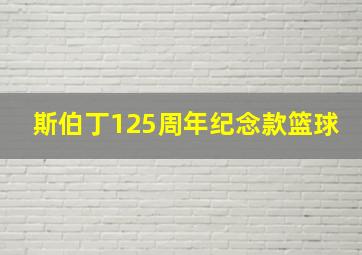 斯伯丁125周年纪念款篮球